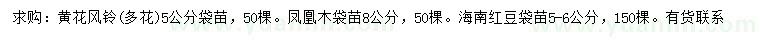 求购：黄花风铃(多花)5公分袋苗，50棵。凤凰木袋苗8公分，50棵。海南红豆袋苗5-6公分，150棵。有货联系